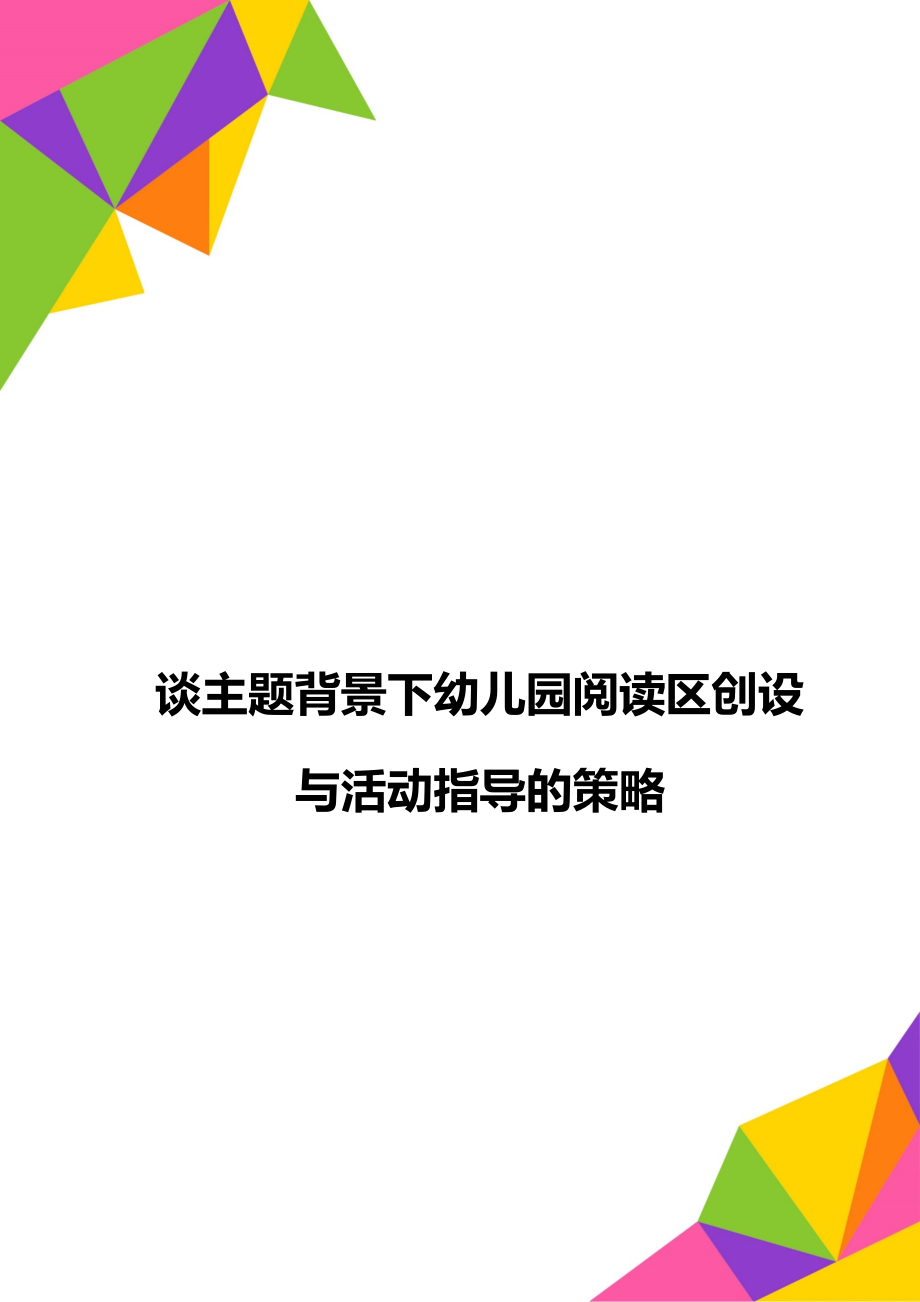 谈主题背景下幼儿园阅读区创设与活动指导的策略